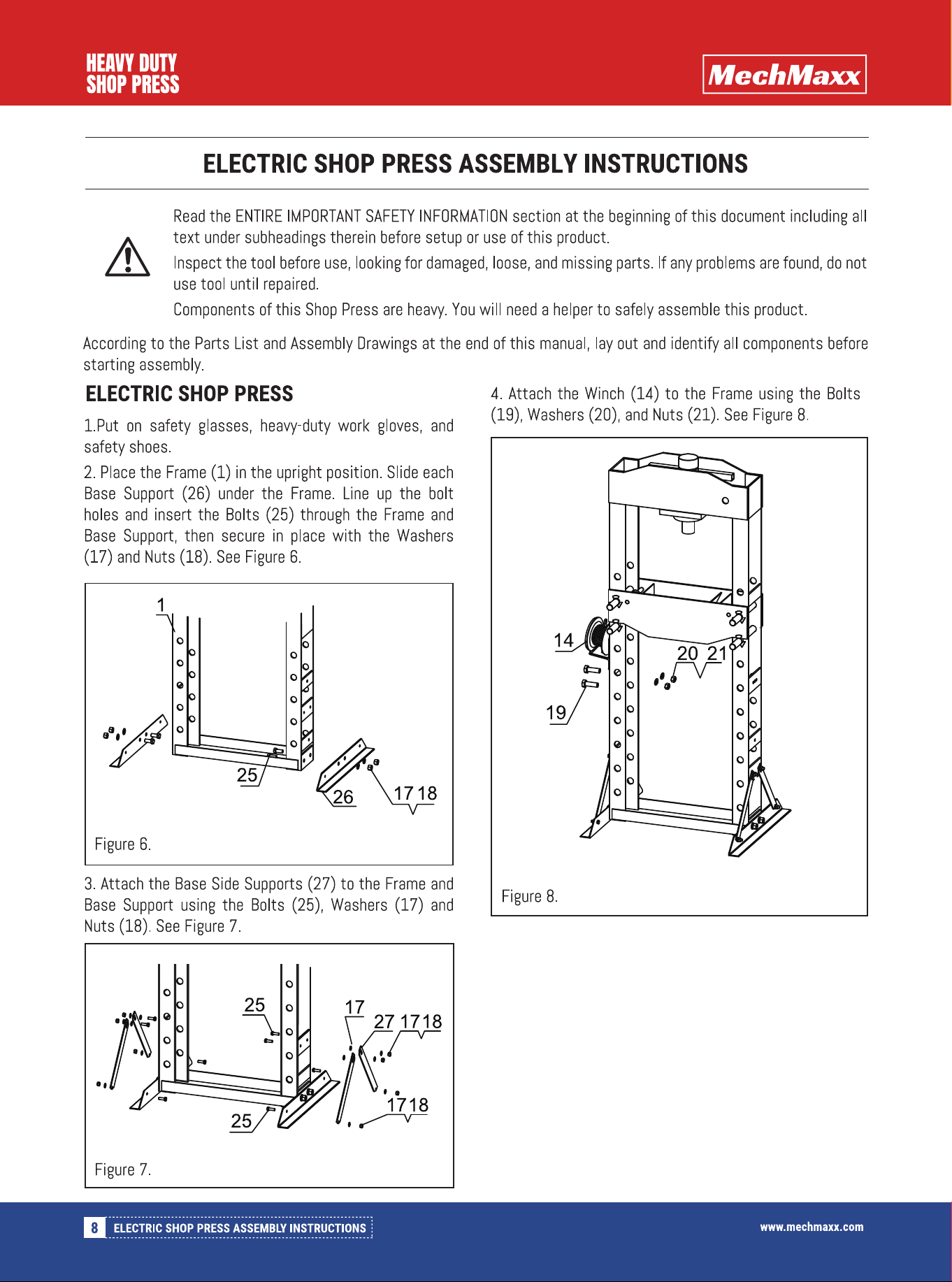 HEAVY DUTY
SHOP PRESS

MechMaxx

ELECTRIC SHOP PRESS ASSEMBLY INSTRUCTIONS

Read the ENTIRE IMPORTANT SAFETY INFORMATION section at the beginning of this document including all text under subheadings therein before setup or use of this product.

Inspect the tool before use, looking for damaged, loose, and missing parts. If any problems are found, do not use tool until repaired.

Components of this Shop Press are heavy. You will need a helper to safely assemble this product.

According to the Parts List and Assembly Drawings at the end of this manual, lay out and identify all components before starting assembly.

ELECTRIC SHOP PRESS

1.Put on safety glasses, heavy-duty work gloves, and safety shoes.

2. Place the Frame (1) in the upright position. Slide each Base Support (26) under the Frame. Line up the bolt holes and insert the Bolts (25) through the Frame and Base Support, then secure in place with the Washers (17) and Nuts (18). See Figure 6.

1
25
26
17 18

Figure 6.

3. Attach the Base Side Supports (27) to the Frame and Base Support using the Bolts (25), Washers (17) and Nuts (18). See Figure 7.

25
17
27 17 18
25
17 18

Figure 7.

4. Attach the Winch (14) to the Frame using the Bolts (19), Washers (20), and Nuts (21). See Figure 8.

14
20 21
19

Figure 8.

8 ELECTRIC SHOP PRESS ASSEMBLY INSTRUCTIONS

www.mechmaxx.com